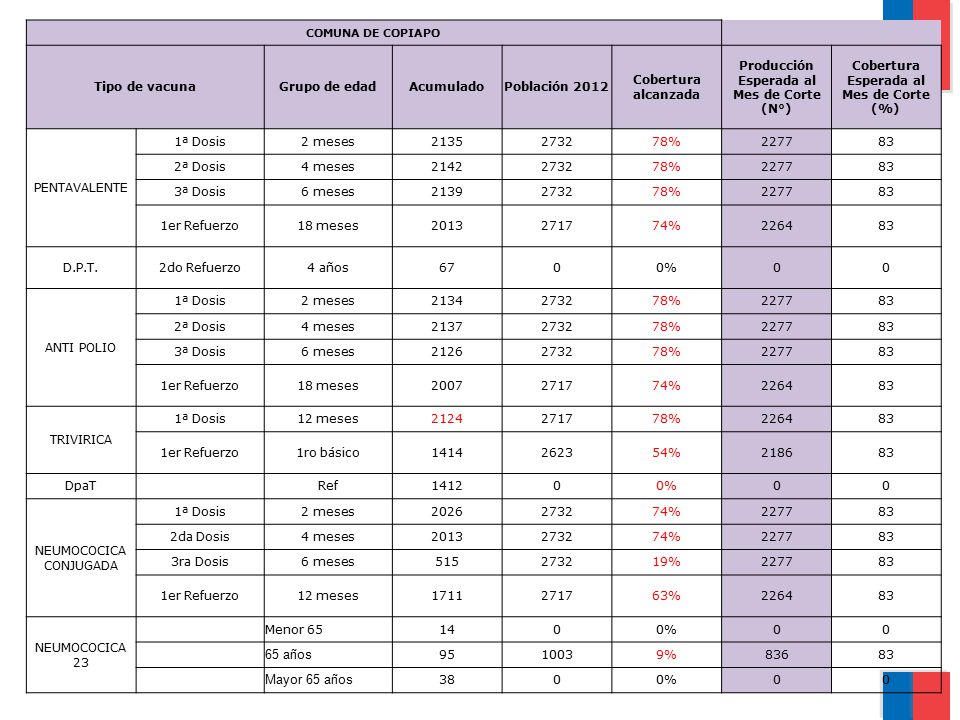 | COMUNA DE COPIAPO | | | | | | | |
|---|---|---|---|---|---|---|---|
| Tipo de vacuna | | Grupo de edad | Acumulado | Población 2012 | Cobertura alcanzada | Producción Esperada al Mes de Corte (N°) | Cobertura Esperada al Mes de Corte (%) |
| PENTAVALENTE | 1ª Dosis | 2 meses | 2135 | 2732 | 78% | 2277 | 83 |
| | 2ª Dosis | 4 meses | 2142 | 2732 | 78% | 2277 | 83 |
| | 3ª Dosis | 6 meses | 2139 | 2732 | 78% | 2277 | 83 |
| | 1er Refuerzo | 18 meses | 2013 | 2717 | 74% | 2264 | 83 |
| D.P.T. | 2do Refuerzo | 4 años | 67 | 0 | 0% | 0 | 0 |
| ANTI POLIO | 1ª Dosis | 2 meses | 2134 | 2732 | 78% | 2277 | 83 |
| | 2ª Dosis | 4 meses | 2137 | 2732 | 78% | 2277 | 83 |
| | 3ª Dosis | 6 meses | 2126 | 2732 | 78% | 2277 | 83 |
| | 1er Refuerzo | 18 meses | 2007 | 2717 | 74% | 2264 | 83 |
| TRIVIRICA | 1ª Dosis | 12 meses | 2124 | 2717 | 78% | 2264 | 83 |
| | 1er Refuerzo | 1ro básico | 1414 | 2623 | 54% | 2186 | 83 |
| DpaT | | Ref | 1412 | 0 | 0% | 0 | 0 |
| NEUMOCOCICA CONJUGADA | 1ª Dosis | 2 meses | 2026 | 2732 | 74% | 2277 | 83 |
| | 2da Dosis | 4 meses | 2013 | 2732 | 74% | 2277 | 83 |
| | 3ra Dosis | 6 meses | 515 | 2732 | 19% | 2277 | 83 |
| | 1er Refuerzo | 12 meses | 1711 | 2717 | 63% | 2264 | 83 |
| NEUMOCOCICA 23 | | Menor 65 | 14 | 0 | 0% | 0 | 0 |
| | | 65 años | 95 | 1003 | 9% | 836 | 83 |
| | | Mayor 65 años | 38 | 0 | 0% | 0 | 0 |